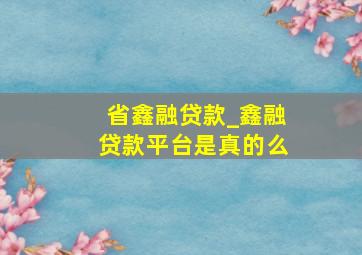 省鑫融贷款_鑫融贷款平台是真的么